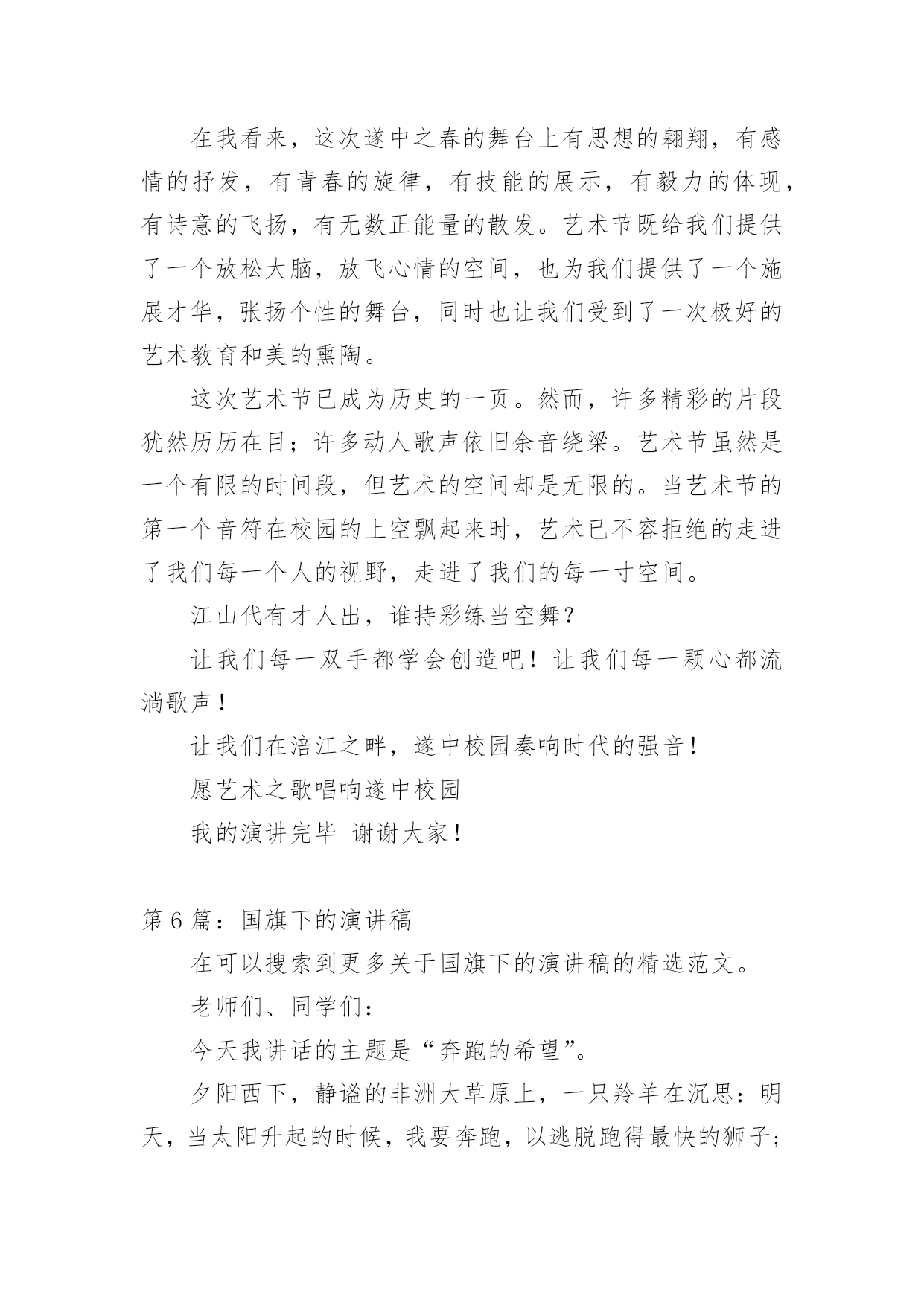 在我看来，这次遂中之春的舞台上有思想的翱翔，有感情的抒发，有青春的旋律，有技能的展示，有毅力的体现，有诗意的飞扬，有无数正能量的散发。艺术节既给我们提供了一个放松大脑，放飞心情的空间，也为我们提供了一个施展才华，张扬个性的舞台，同时也让我们受到了一次极好的艺术教育和美的熏陶。

这次艺术节已成为历史的一页。然而，许多精彩的片段犹然历历在目；许多动人歌声依旧余音绕梁。艺术节虽然是一个有限的时间段，但艺术的空间却是无限的。当艺术节的第一个音符在校园的上空飘起来时，艺术已不容拒绝的走进了我们每一个人的视野，走进了我们的每一寸空间。

江山代有才人出，谁持彩练当空舞？

让我们每一双手都学会创造吧！让我们每一颗心都流淌歌声！

让我们在涪江之畔，遂中校园奏响时代的强音！

愿艺术之歌唱响遂中校园

我的演讲完毕 谢谢大家！

第 6 篇：国旗下的演讲稿

在可以搜索到更多关于国旗下的演讲稿的精选范文。

老师们、同学们：

今天我讲话的主题是“奔跑的希望”。

夕阳西下，静谧的非洲大草原上，一只羚羊在沉思：明天，当太阳升起的时候，我要奔跑，以逃脱跑得最快的狮子；